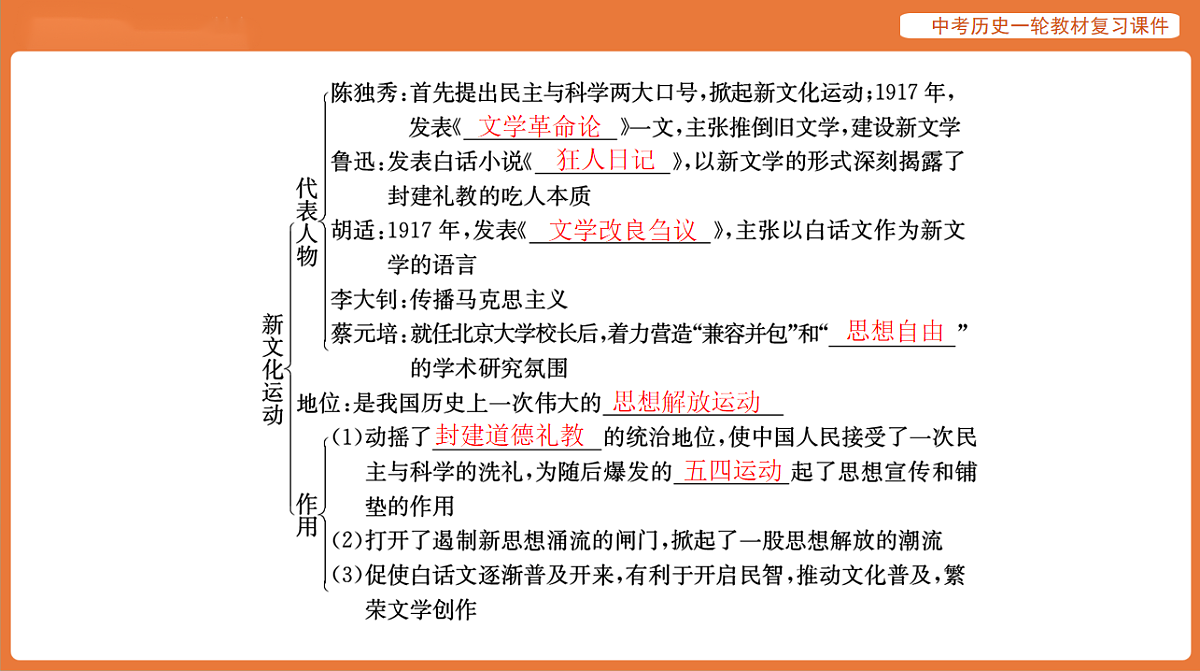 中考历史一轮教材复习课件

新文化运动

代表人物

陈独秀：首先提出民主与科学两大口号，掀起新文化运动；1917 年，发表《文学革命论》一文，主张推倒旧文学，建设新文学

鲁迅：发表白话小说《狂人日记》，以新文学的形式深刻揭露了封建礼教的吃人本质

胡适：1917 年，发表《文学改良刍议》，主张以白话文作为新文学的语言

李大钊：传播马克思主义

蔡元培：就任北京大学校长后，着力营造“兼容并包”和“思想自由”的学术研究氛围

地位：是我国历史上一次伟大的思想解放运动

作用

(1)动摇了封建道德礼教的统治地位，使中国人民接受了一次民主与科学的洗礼，为随后爆发的五四运动起了思想宣传和铺垫的作用

(2)打开了遏制新思想涌流的闸门，掀起了一股思想解放的潮流

(3)促使白话文逐渐普及开来，有利于开启民智，推动文化普及，繁荣文学创作